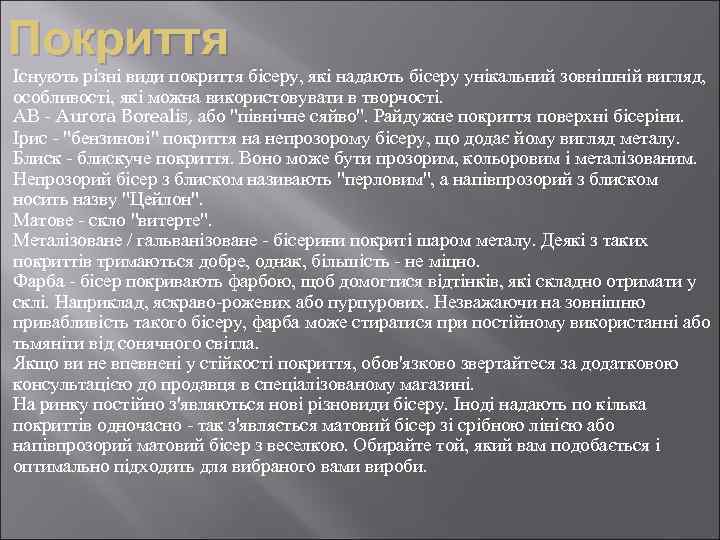 Покриття

Існують різні види покриття бісеру, які надають бісеру унікальний зовнішній вигляд, особливості, які можна використовувати в творчості.
AB - Aurora Borealis, або "північне сяйво". Райдужне покриття поверхні бісеріни.
Ірис - "бензинові" покриття на непрозорому бісеру, що додає йому вигляд металу.
Блиск - блискуче покриття. Воно може бути прозорим, кольоровим і металізованим. Непрозорий бісер з блиском називають "перловим", а напівпрозорий з блиском носить назву "Цейлон".
Матове - скло "витерте".
Металізоване / гальванізоване - бісерини покриті шаром металу. Деякі з таких покриттів тримаються добре, однак, більшість - не міцно.
Фарба - бісер покривають фарбою, щоб домогтися відтінків, які складно отримати у склі. Наприклад, яскраво-рожевих або пурпурових. Незважаючи на зовнішню привабливість такого бісеру, фарба може стиратися при постійному використанні або тьмяніти від сонячного світла.
Якщо ви не впевнені у стійкості покриття, обов'язково звертайтеся за додатковою консультацією до продавця в спеціалізованому магазині.
На ринку постійно з'являються нові різновиди бісеру. Іноді надають по кілька покриттів одночасно - так з'являється матовий бісер зі срібною лінією або напівпрозорий матовий бісер з веселкою. Обирайте той, який вам подобається і оптимально підходить для вибраного вами вироби.